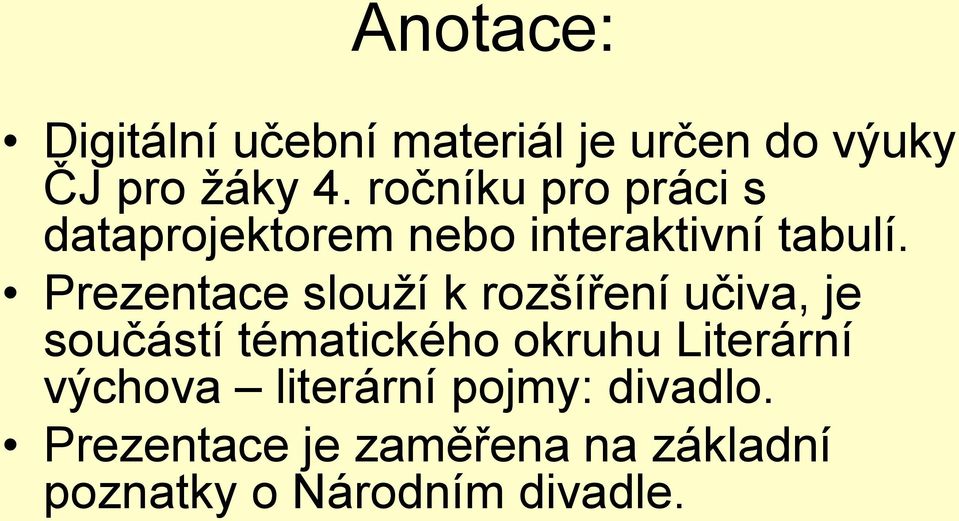 Anotace:

• Digitální učební materiál je určen do výuky ČJ pro žáky 4. ročníku pro práci s dataprojektorem nebo interaktivní tabulí.
• Prezentace slouží k rozšíření učiva, je součástí tématického okruhu Literární výchova – literární pojmy: divadlo.
• Prezentace je zaměřena na základní poznatky o Národním divadle.